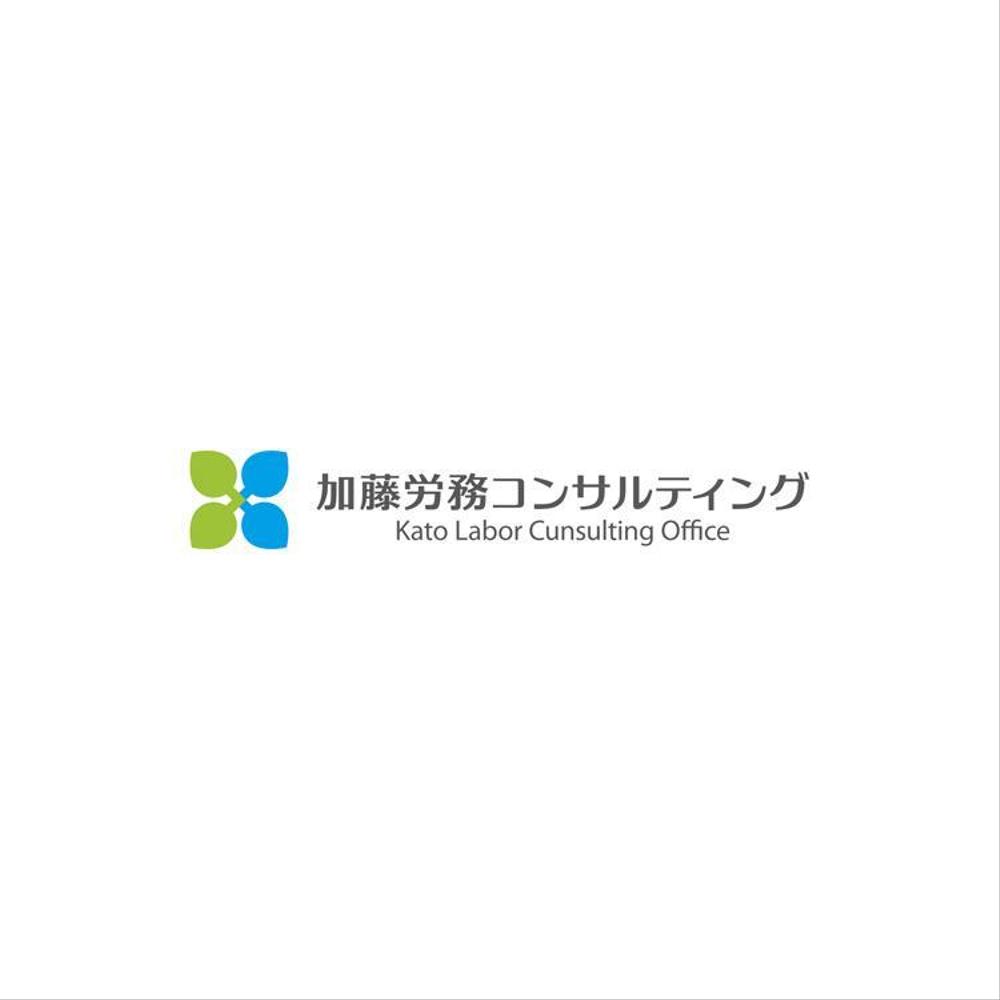 加藤労務コンサルティング
Kato Labor Cunsulting Office